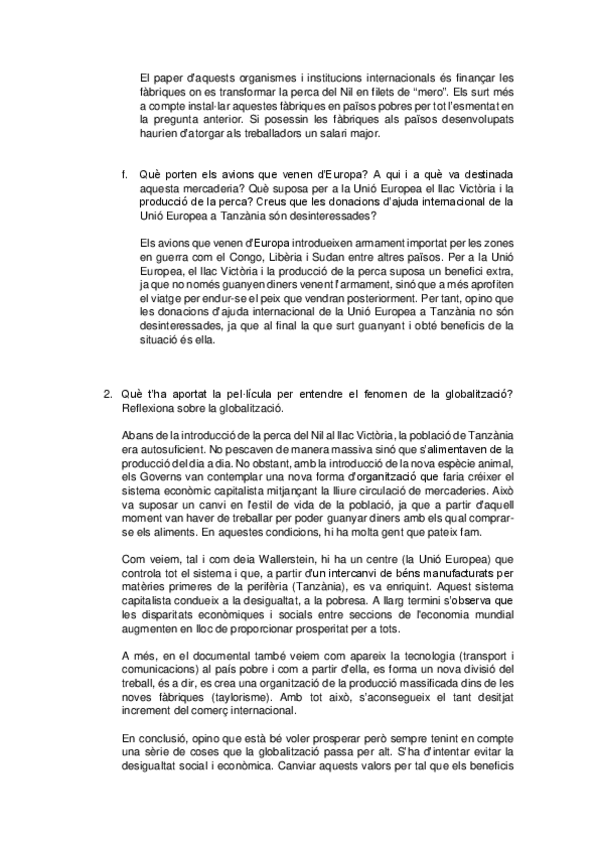 El paper d'aquests organismes i institucions internacionals és finançar les fàbriques on es transformar la perca del Nil en filets de "mero". Els surt més a compte instal·lar aquestes fàbriques en països pobres per tot l'esmentat en la pregunta anterior. Si posessin les fàbriques als països desenvolupats haurien d'atorgar als treballadors un salari major.

f. Què porten els avions que venen d'Europa? A qui i a què va destinada aquesta mercaderia? Què suposa per a la Unió Europea el llac Victòria i la producció de la perca? Creus que les donacions d'ajuda internacional de la Unió Europea a Tanzània són desinteressades?

Els avions que venen d'Europa introdueixen armament importat per les zones en guerra com el Congo, Libèria i Sudan entre altres països. Per a la Unió Europea, el llac Victòria i la producció de la perca suposa un benefici extra, ja que no només guanyen diners venent l'armament, sinó que a més aprofiten el viatge per endur-se el peix que vendran posteriorment. Per tant, opino que les donacions d'ajuda internacional de la Unió Europea a Tanzània no són desinteressades, ja que al final la que surt guanyant i obté beneficis de la situació és ella.

2. Què t'ha aportat la pel·lícula per entendre el fenomen de la globalització? Reflexiona sobre la globalització.

Abans de la introducció de la perca del Nil al llac Victòria, la població de Tanzània era autosuficient. No pescaven de manera massiva sinó que s'alimentaven de la producció del dia a dia. No obstant, amb la introducció de la nova espècie animal, els Governs van contemplar una nova forma d'organització que faria créixer el sistema econòmic capitalista mitjançant la lliure circulació de mercaderies. Això va suposar un canvi en l'estil de vida de la població, ja que a partir d'aquell moment van haver de treballar per poder guanyar diners amb els qual comprar-se els aliments. En aquestes condicions, hi ha molta gent que pateix fam.

Com veiem, tal i com deia Wallerstein, hi ha un centre (la Unió Europea) que controla tot el sistema i que, a partir d'un intercanvi de béns manufacturats per matèries primeres de la perifèria (Tanzània), es va enriquint. Aquest sistema capitalista condueix a la desigualtat, a la pobresa. A llarg termini s'observa que les disparitats econòmiques i socials entre seccions de l'economia mundial augmenten en lloc de proporcionar prosperitat per a tots.

A més, en el documental també veiem com apareix la tecnologia (transport i comunicacions) al país pobre i com a partir d'ella, es forma un nova divisió del treball, és a dir, es crea una organització de la producció massificada dins de les noves fàbriques (taylorisme). Amb tot això, s'aconsegueix el tant desitjat increment del comerç internacional.

En conclusió, opino que està bé voler prosperar però sempre tenint en compte una sèrie de coses que la globalització passa per alt. S'ha d'intentar evitar la desigualtat social i econòmica. Canviar aquests valors per tal que els beneficis